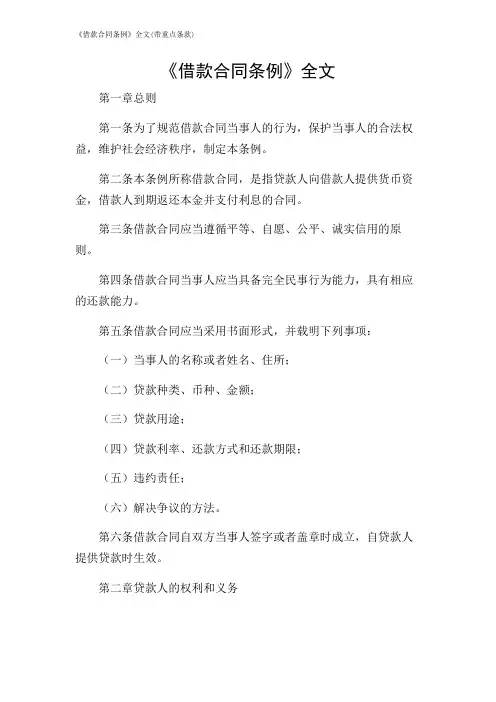 《借款合同条例》全文(带重点条款)

《借款合同条例》全文

第一章总则

第一条为了规范借款合同当事人的行为，保护当事人的合法权益，维护社会经济秩序，制定本条例。

第二条本条例所称借款合同，是指贷款人向借款人提供货币资金，借款人到期返还本金并支付利息的合同。

第三条借款合同应当遵循平等、自愿、公平、诚实信用的原则。

第四条借款合同当事人应当具备完全民事行为能力，具有相应的还款能力。

第五条借款合同应当采用书面形式，并载明下列事项：

（一）当事人的名称或者姓名、住所；

（二）贷款种类、币种、金额；

（三）贷款用途；

（四）贷款利率、还款方式和还款期限；

（五）违约责任；

（六）解决争议的方法。

第六条借款合同自双方当事人签字或者盖章时成立，自贷款人提供贷款时生效。

第二章贷款人的权利和义务